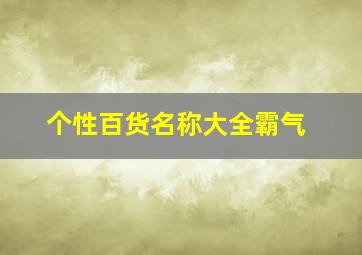 个性百货名称大全霸气